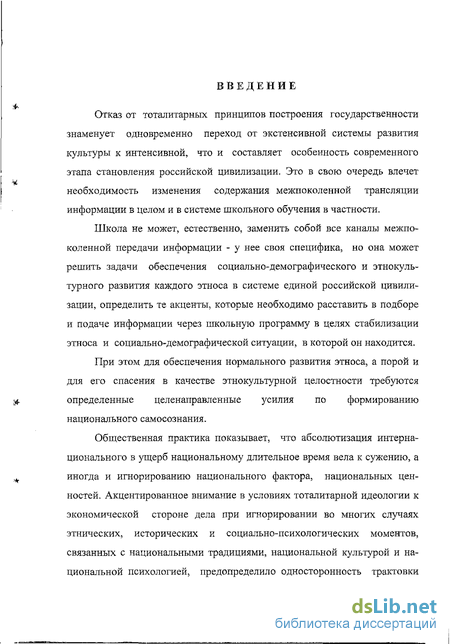 ВВЕДЕНИЕ

Отказ от тоталитарных принципов построения государственности знаменует одновременно переход от экстенсивной системы развития культуры к интенсивной, что и составляет особенность современного этапа становления российской цивилизации. Это в свою очередь влечет необходимость изменения содержания межпоколенной трансляции информации в целом и в системе школьного обучения в частности.

Школа не может, естественно, заменить собой все каналы межпоколенной передачи информации - у нее своя специфика, но она может решить задачи обеспечения социально-демографического и этнокультурного развития каждого этноса в системе единой российской цивилизации, определить те акценты, которые необходимо расставить в подборе и подаче информации через школьную программу в целях стабилизации этноса и социально-демографической ситуации, в которой он находится.

При этом для обеспечения нормального развития этноса, а порой и для его спасения в качестве этнокультурной целостности требуются определенные целенаправленные усилия по формированию национального самосознания.

Общественная практика показывает, что абсолютизация интернационального в ущерб национальному длительное время вела к сужению, а иногда и игнорированию национального фактора, национальных ценностей. Акцентированное внимание в условиях тоталитарной идеологии к экономической стороне дела при игнорировании во многих случаях этнических, исторических и социально-психологических моментов, связанных с национальными традициями, национальной культурой и национальной психологией, предопределило односторонность трактовки

dsLib.net
библиотека диссертаций